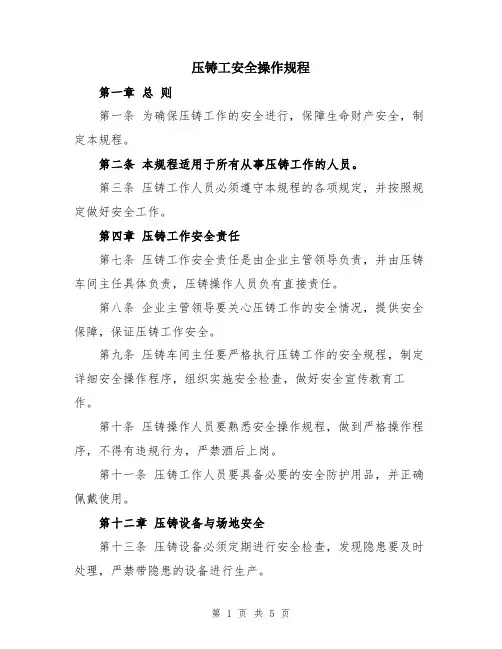 压铸工安全操作规程

第一章 总 则

第一条 为确保压铸工作的安全进行，保障生命财产安全，制定本规程。

第二条 本规程适用于所有从事压铸工作的人员。

第三条 压铸工作人员必须遵守本规程的各项规定，并按照规定做好安全工作。

第四章 压铸工作安全责任

第七条 压铸工作安全责任是由企业主管领导负责，并由压铸车间主任具体负责，压铸操作人员负有直接责任。

第八条 企业主管领导要关心压铸工作的安全情况，提供安全保障，保证压铸工作安全。

第九条 压铸车间主任要严格执行压铸工作的安全规程，制定详细安全操作程序，组织实施安全检查，做好安全宣传教育工作。

第十条 压铸操作人员要熟悉安全操作规程，做到严格操作程序，不得有违规行为，严禁酒后上岗。

第十一条 压铸工作人员要具备必要的安全防护用品，并正确佩戴使用。

第十二章 压铸设备与场地安全

第十三条 压铸设备必须定期进行安全检查，发现隐患要及时处理，严禁带隐患的设备进行生产。

第 1 页 共 5 页